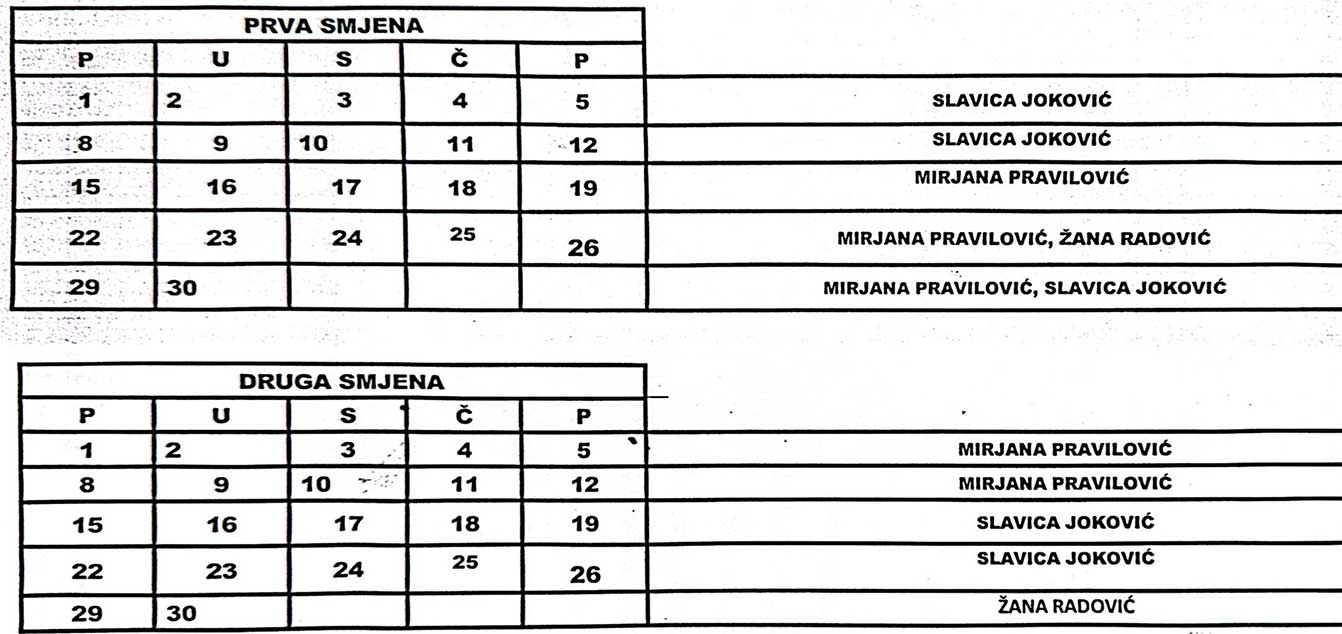 | PRVA SMJENA | | | | | |
|---|---|---|---|---|---|
| P | U | S | Č | P | |
| 1 | 2 | 3 | 4 | 5 | SLAVICA JOKOVIĆ |
| 8 | 9 | 10 | 11 | 12 | SLAVICA JOKOVIĆ |
| 15 | 16 | 17 | 18 | 19 | MIRJANA PRAVILOVIĆ |
| 22 | 23 | 24 | 25 | 26 | MIRJANA PRAVILOVIĆ, ŽANA RADOVIĆ |
| 29 | 30 | | | | MIRJANA PRAVILOVIĆ, SLAVICA JOKOVIĆ |

| DRUGA SMJENA | | | | | |
|---|---|---|---|---|---|
| P | U | S | Č | P | |
| 1 | 2 | 3 | 4 | 5 | MIRJANA PRAVILOVIĆ |
| 8 | 9 | 10 | 11 | 12 | MIRJANA PRAVILOVIĆ |
| 15 | 16 | 17 | 18 | 19 | SLAVICA JOKOVIĆ |
| 22 | 23 | 24 | 25 | 26 | SLAVICA JOKOVIĆ |
| 29 | 30 | | | | ŽANA RADOVIĆ |